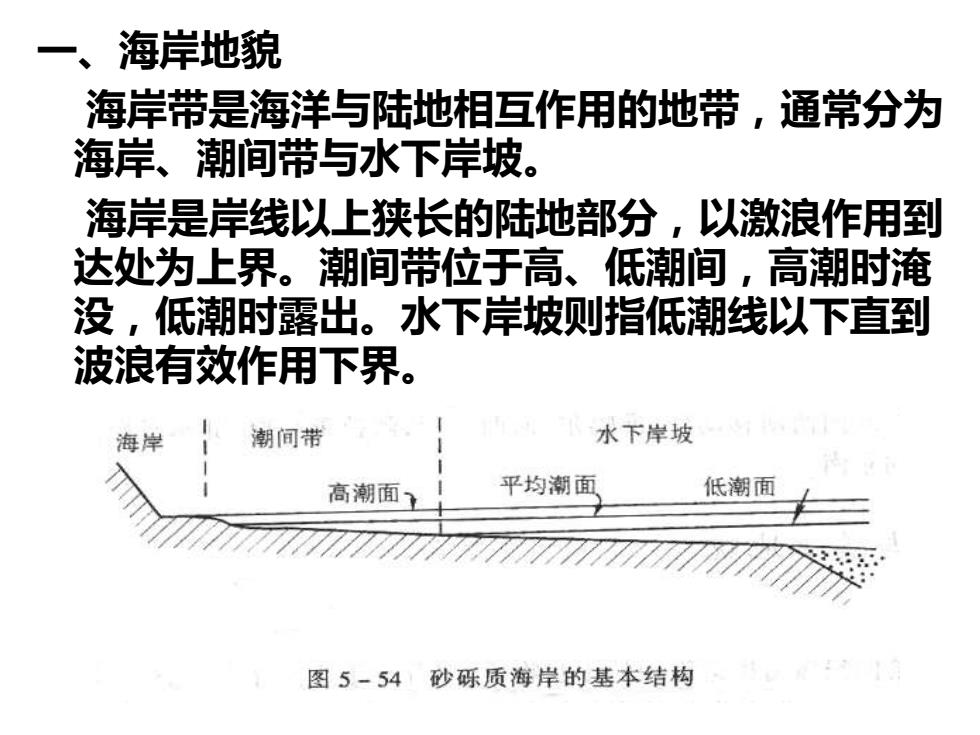 一、海岸地貌

海岸带是海洋与陆地相互作用的地带，通常分为海岸、潮间带与水下岸坡。

海岸是岸线以上狭长的陆地部分，以激浪作用到达处为上界。潮间带位于高、低潮间，高潮时淹没，低潮时露出。水下岸坡则指低潮线以下直到波浪有效作用下界。

海岸

潮间带

水下岸坡

高潮面

平均潮面

低潮面

图 5－54　砂砾质海岸的基本结构